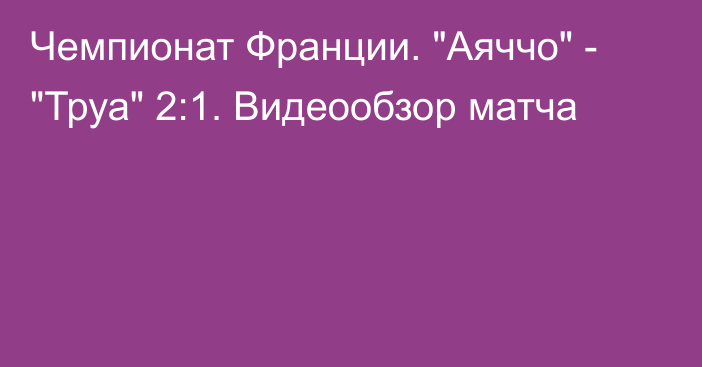 Чемпионат Франции. "Аяччо" - "Труа" 2:1. Видеообзор матча